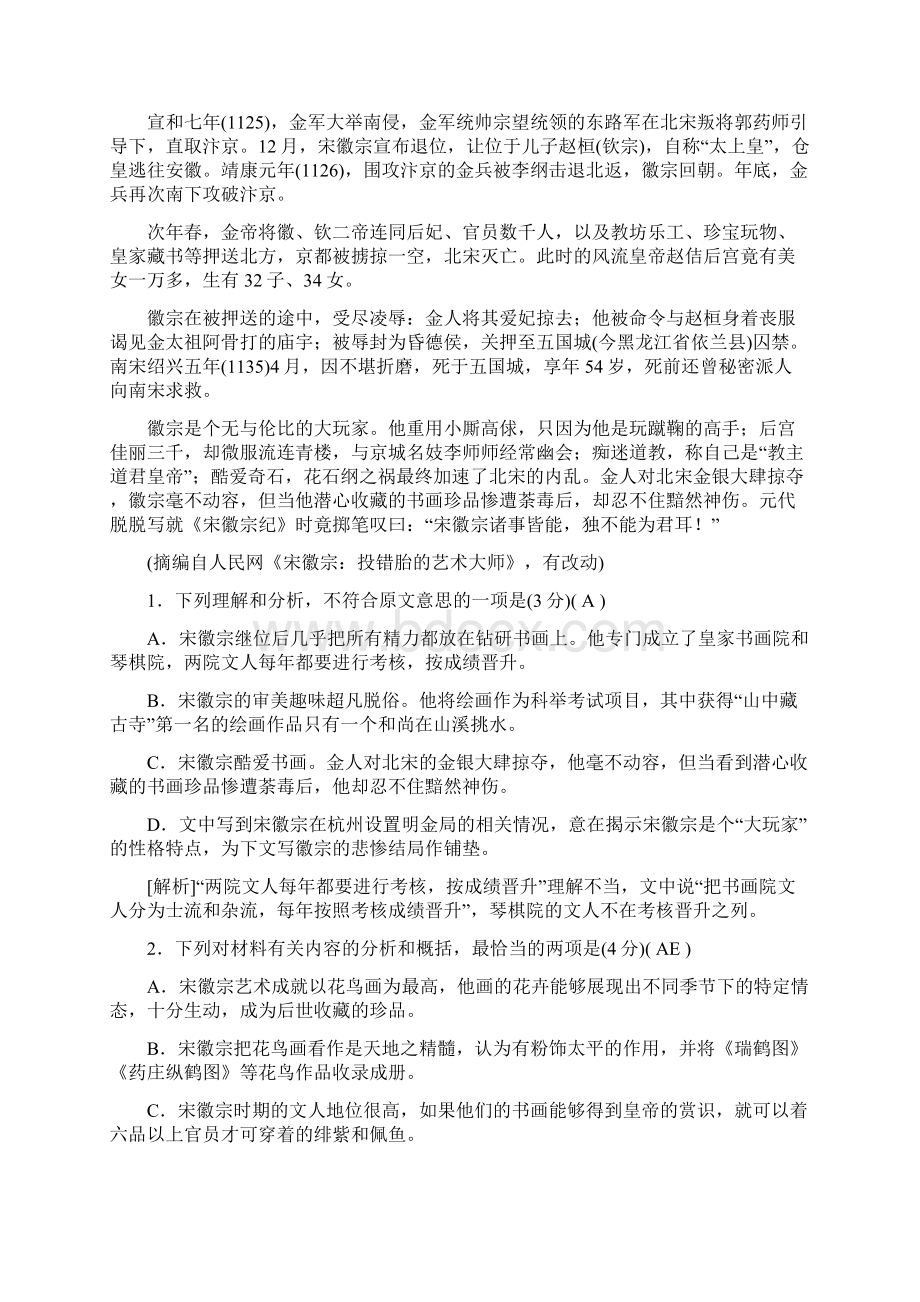 宣和七年(1125)，金军大举南侵，金军统帅宗望统领的东路军在北宋叛将郭药师引导下，直取汴京。12月，宋徽宗宣布退位，让位于儿子赵桓(钦宗)，自称“太上皇”，仓皇逃往安徽。靖康元年(1126)，围攻汴京的金兵被李纲击退北返，徽宗回朝。年底，金兵再次南下攻破汴京。

次年春，金帝将徽、钦二帝连同后妃、官员数千人，以及教坊乐工、珍宝玩物、皇家藏书等押送北方，京都被掳掠一空，北宋灭亡。此时的风流皇帝赵佶后宫竟有美女一万多，生有32子、34女。

徽宗在被押送的途中，受尽凌辱：金人将其爱妃掠去；他被命令与赵桓身着丧服谒见金太祖阿骨打的庙宇；被辱封为昏德侯，关押至五国城(今黑龙江省依兰县)囚禁。南宋绍兴五年(1135)4月，因不堪折磨，死于五国城，享年54岁，死前还曾秘密派人向南宋求救。

徽宗是个无与伦比的大玩家。他重用小厮高俅，只因为他是玩蹴鞠的高手；后宫佳丽三千，却微服流连青楼，与京城名妓李师师经常幽会；痴迷道教，称自己是“教主道君皇帝”；酷爱奇石，花石纲之祸最终加速了北宋的内乱。金人对北宋金银大肆掠夺，徽宗毫不动容，但当他潜心收藏的书画珍品惨遭荼毒后，却忍不住黯然神伤。元代脱脱写就《宋徽宗纪》时竟掷笔叹曰：“宋徽宗诸事皆能，独不能为君耳！”

(摘编自人民网《宋徽宗：投错胎的艺术大师》，有改动)

1．下列理解和分析，不符合原文意思的一项是(3分)( A )

A．宋徽宗继位后几乎把所有精力都放在钻研书画上。他专门成立了皇家书画院和琴棋院，两院文人每年都要进行考核，按成绩晋升。

B．宋徽宗的审美趣味超凡脱俗。他将绘画作为科举考试项目，其中获得“山中藏古寺”第一名的绘画作品只有一个和尚在山溪挑水。

C．宋徽宗酷爱书画。金人对北宋的金银大肆掠夺，他毫不动容，但当看到潜心收藏的书画珍品惨遭荼毒后，他却忍不住黯然神伤。

D．文中写到宋徽宗在杭州设置明金局的相关情况，意在揭示宋徽宗是个“大玩家”的性格特点，为下文写徽宗的悲惨结局作铺垫。

[解析]“两院文人每年都要进行考核，按成绩晋升”理解不当，文中说“把书画院文人分为士流和杂流，每年按照考核成绩晋升”，琴棋院的文人不在考核晋升之列。

2．下列对材料有关内容的分析和概括，最恰当的两项是(4分)( AE )

A．宋徽宗艺术成就以花鸟画为最高，他画的花卉能够展现出不同季节下的特定情态，十分生动，成为后世收藏的珍品。

B．宋徽宗把花鸟画看作是天地之精髓，认为有粉饰太平的作用，并将《瑞鹤图》《药庄纵鹤图》等花鸟作品收录成册。

C．宋徽宗时期的文人地位很高，如果他们的书画能够得到皇帝的赏识，就可以着六品以上官员才可穿着的绯紫和佩鱼。